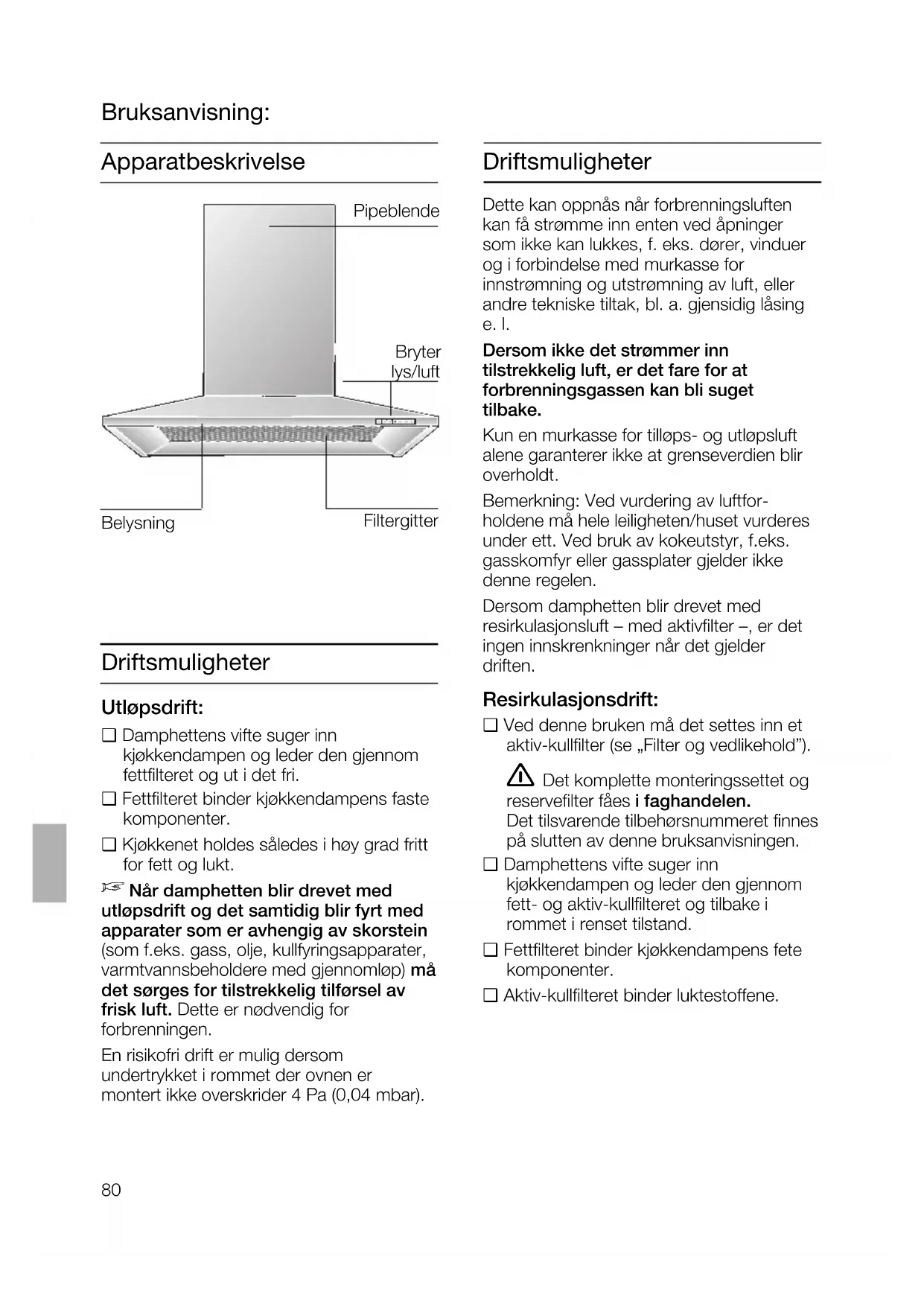 Bruksanvisning:

Apparatbeskrivelse

Pipeblende

Bryter lys/luft

Belysning

Filtergitter

Driftsmuligheter

Utløpsdrift:

❑ Damphettens vifte suger inn kjøkkendampen og leder den gjennom fettfilteret og ut i det fri.

❑ Fettfilteret binder kjøkkendampens faste komponenter.

❑ Kjøkkenet holdes således i høy grad fritt for fett og lukt.

☞ Når damphetten blir drevet med utløpsdrift og det samtidig blir fyrt med apparater som er avhengig av skorstein (som f.eks. gass, olje, kullfyringsapparater, varmtvannsbeholdere med gjennomløp) må det sørges for tilstrekkelig tilførsel av frisk luft. Dette er nødvendig for forbrenningen.

En risikofri drift er mulig dersom undertrykket i rommet der ovnen er montert ikke overskrider 4 Pa (0,04 mbar).

Driftsmuligheter

Dette kan oppnås når forbrenningsluften kan få strømme inn enten ved åpninger som ikke kan lukkes, f. eks. dører, vinduer og i forbindelse med murkasse for innstrømning og utstrømning av luft, eller andre tekniske tiltak, bl. a. gjensidig låsing e. l.

Dersom ikke det strømmer inn tilstrekkelig luft, er det fare for at forbrenningsgassen kan bli suget tilbake.

Kun en murkasse for tilløps- og utløpsluft alene garanterer ikke at grenseverdien blir overholdt.

Bemerkning: Ved vurdering av luftforholdene må hele leiligheten/huset vurderes under ett. Ved bruk av kokeutstyr, f.eks. gasskomfyr eller gassplater gjelder ikke denne regelen.

Dersom damphetten blir drevet med resirkulasjonsluft – med aktivfilter –, er det ingen innskrenkninger når det gjelder driften.

Resirkulasjonsdrift:

❑ Ved denne bruken må det settes inn et aktiv-kullfilter (se „Filter og vedlikehold").

⚠ Det komplette monteringssettet og reservefilter fåes i faghandelen. Det tilsvarende tilbehørsnummeret finnes på slutten av denne bruksanvisningen.

❑ Damphettens vifte suger inn kjøkkendampen og leder den gjennom fett- og aktiv-kullfilteret og tilbake i rommet i renset tilstand.

❑ Fettfilteret binder kjøkkendampens fete komponenter.

❑ Aktiv-kullfilteret binder luktestoffene.

80